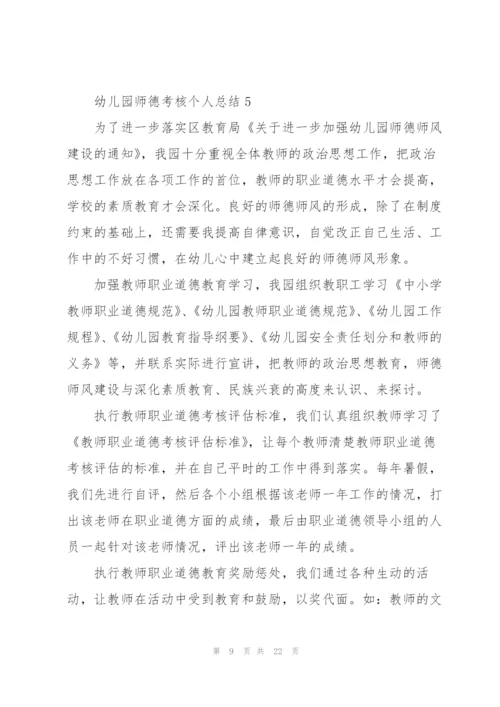 幼儿园师德考核个人总结 5

为了进一步落实区教育局《关于进一步加强幼儿园师德师风建设的通知》，我园十分重视全体教师的政治思想工作，把政治思想工作放在各项工作的首位，教师的职业道德水平才会提高，学校的素质教育才会深化。良好的师德师风的形成，除了在制度约束的基础上，还需要我提高自律意识，自觉改正自己生活、工作中的不好习惯，在幼儿心中建立起良好的师德师风形象。

加强教师职业道德教育学习，我园组织教职工学习《中小学教师职业道德规范》、《幼儿园教师职业道德规范》、《幼儿园工作规程》、《幼儿园教育指导纲要》、《幼儿园安全责任划分和教师的义务》等，并联系实际进行宣讲，把教师的政治思想教育，师德师风建设与深化素质教育、民族兴衰的高度来认识、来探讨。

执行教师职业道德考核评估标准，我们认真组织教师学习了《教师职业道德考核评估标准》，让每个教师清楚教师职业道德考核评估的标准，并在自己平时的工作中得到落实。每年暑假，我们先进行自评，然后各个小组根据该老师一年工作的情况，打出该老师在职业道德方面的成绩，最后由职业道德领导小组的人员一起针对该老师情况，评出该老师一年的成绩。

执行教师职业道德教育奖励惩处，我们通过各种生动的活动，让教师在活动中受到教育和鼓励，以奖代面。如：教师的文

第 9 页 共 22 页